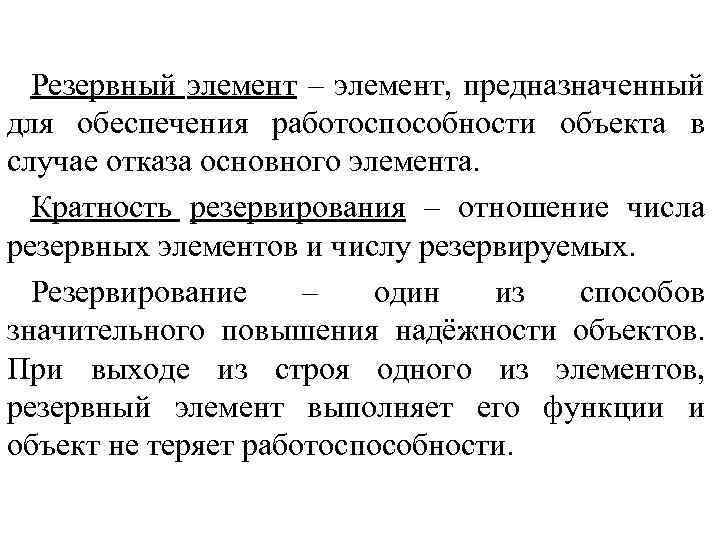 Резервный элемент – элемент, предназначенный для обеспечения работоспособности объекта в случае отказа основного элемента.

Кратность резервирования – отношение числа резервных элементов и числу резервируемых.

Резервирование – один из способов значительного повышения надёжности объектов. При выходе из строя одного из элементов, резервный элемент выполняет его функции и объект не теряет работоспособности.